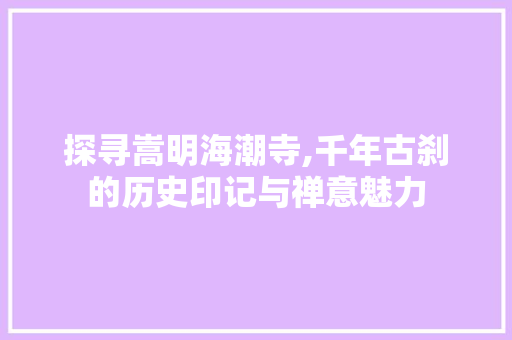 探寻嵩明海潮寺,千年古刹的历史印记与禅意魅力